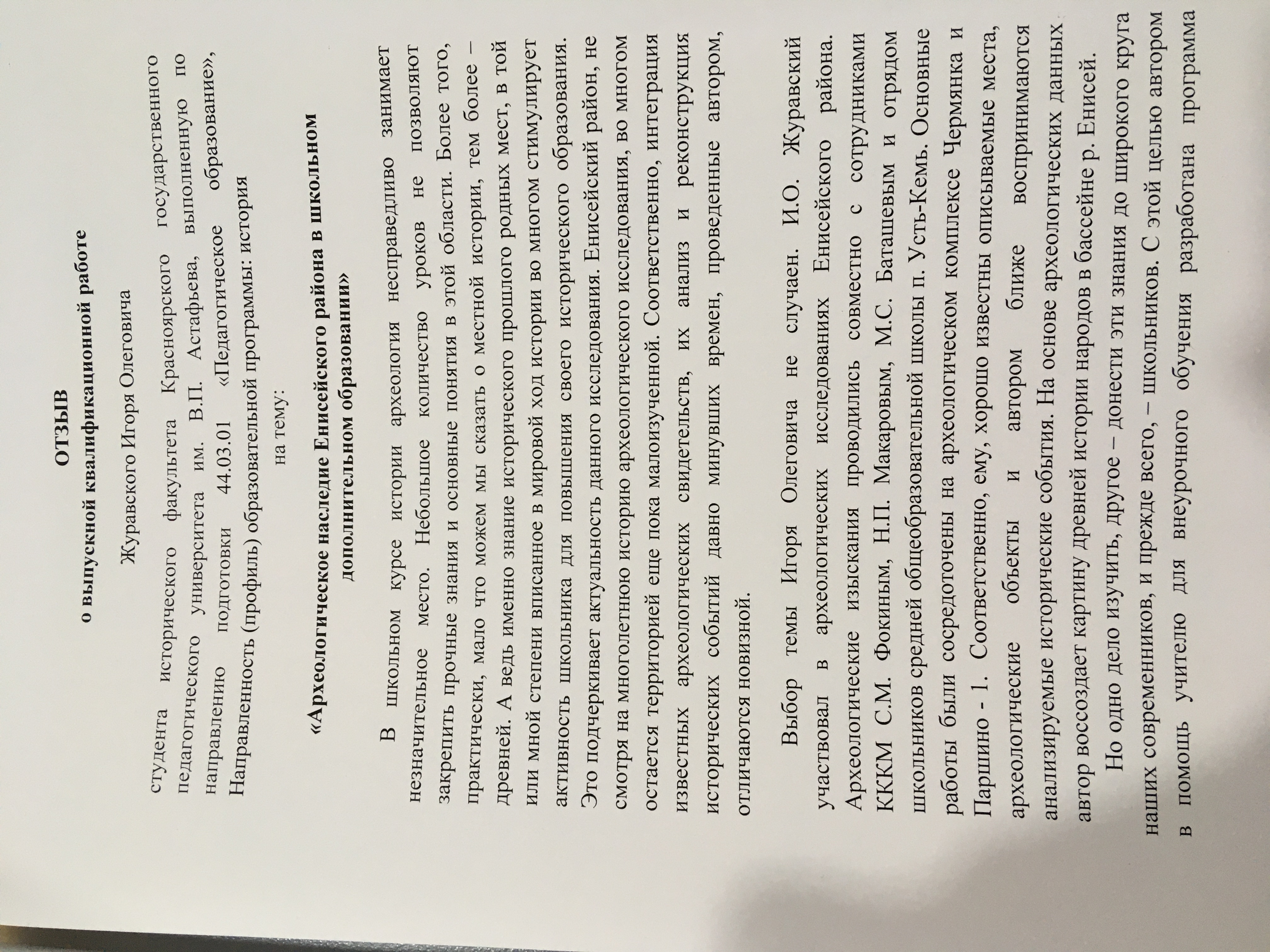 ОТЗЫВ
о выпускной квалификационной работе

Журавского Игоря Олеговича

студента исторического факультета Красноярского государственного педагогического университета им. В.П. Астафьева, выполненную по направлению подготовки 44.03.01 «Педагогическое образование», Направленность (профиль) образовательной программы: история
на тему:

«Археологическое наследие Енисейского района в школьном дополнительном образовании»

В школьном курсе истории археология несправедливо занимает незначительное место. Небольшое количество уроков не позволяют закрепить прочные знания и основные понятия в этой области. Более того, практически, мало что можем мы сказать о местной истории, тем более – древней. А ведь именно знание исторического прошлого родных мест, в той или мной степени вписанное в мировой ход истории во многом стимулирует активность школьника для повышения своего исторического образования. Это подчеркивает актуальность данного исследования. Енисейский район, не смотря на многолетнюю историю археологического исследования, во многом остается территорией еще пока малоизученной. Соответственно, интеграция известных археологических свидетельств, их анализ и реконструкция исторических событий давно минувших времен, проведенные автором, отличаются новизной.

Выбор темы Игоря Олеговича не случаен. И.О. Журавский участвовал в археологических исследованиях Енисейского района. Археологические изыскания проводились совместно с сотрудниками ККМ С.М. Фокиным, Н.П. Макаровым, М.С. Баташевым и отрядом школьников средней общеобразовательной школы п. Усть-Кемь. Основные работы были сосредоточены на археологическом комплексе Чермянка и Паршино - 1. Соответственно, ему, хорошо известны описываемые места, археологические объекты и автором ближе воспринимаются анализируемые исторические события. На основе археологических данных автор воссоздает картину древней истории народов в бассейне р. Енисей.

Но одно дело изучить, другое – донести эти знания до широкого круга наших современников, и прежде всего, – школьников. С этой целью автором в помощь учителю для внеурочного обучения разработана программа